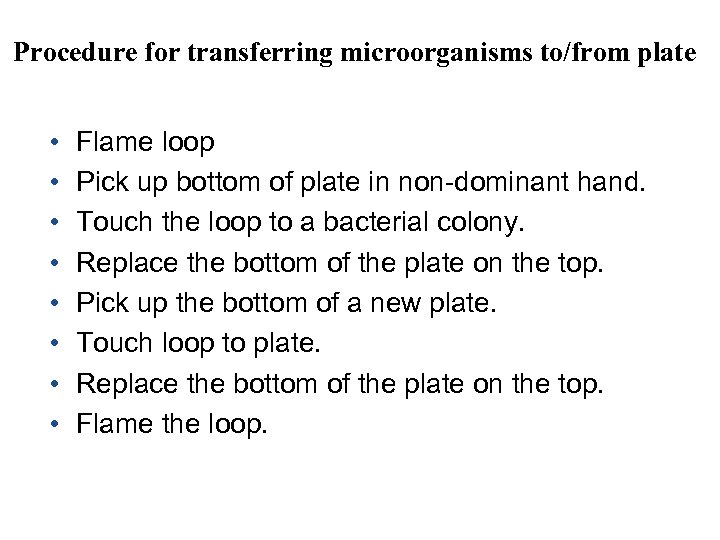 Procedure for transferring microorganisms to/from plate

• Flame loop
• Pick up bottom of plate in non-dominant hand.
• Touch the loop to a bacterial colony.
• Replace the bottom of the plate on the top.
• Pick up the bottom of a new plate.
• Touch loop to plate.
• Replace the bottom of the plate on the top.
• Flame the loop.